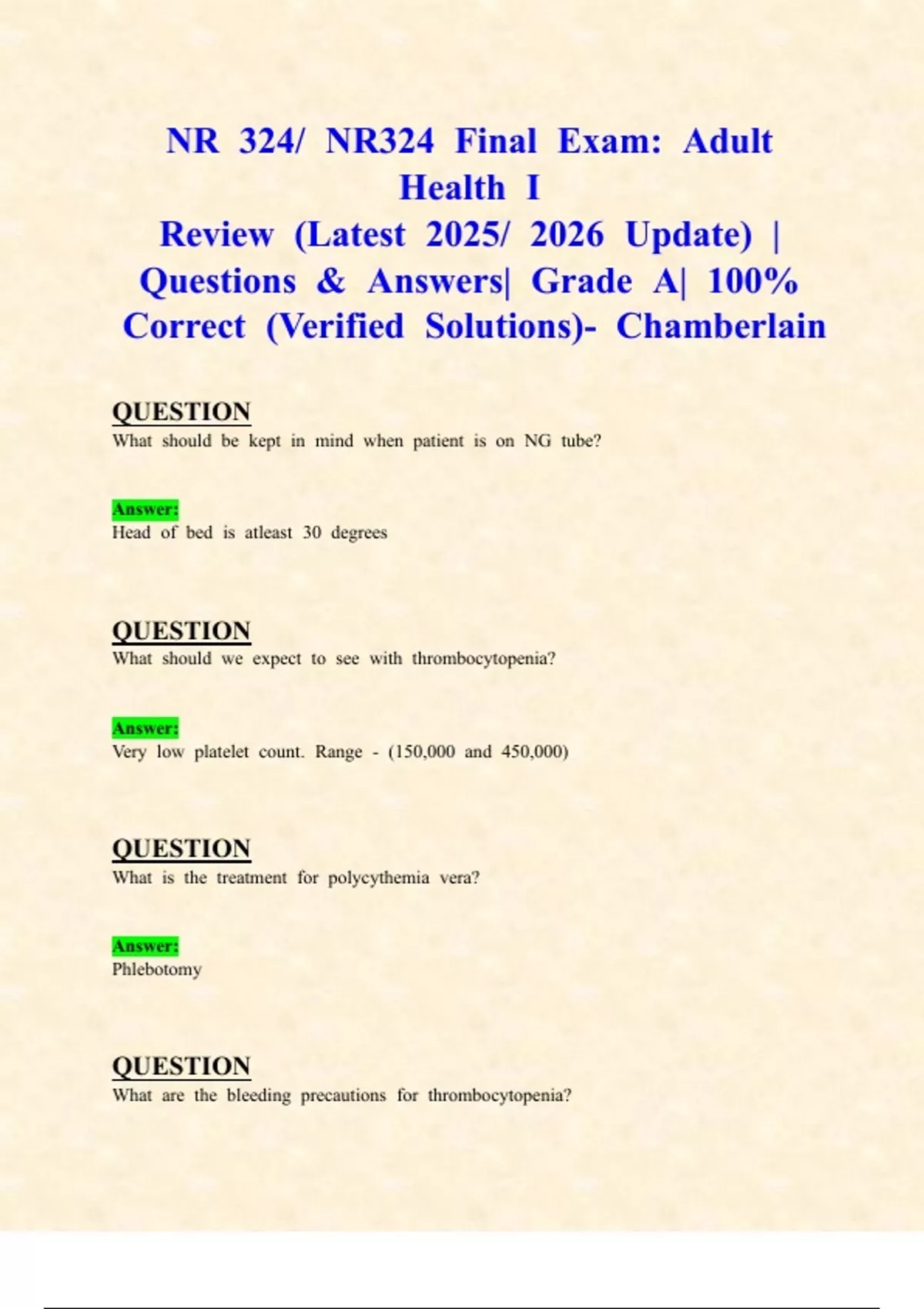 NR 324/ NR324 Final Exam: Adult Health I Review (Latest 2025/ 2026 Update) | Questions & Answers| Grade A| 100% Correct (Verified Solutions)- Chamberlain

QUESTION
What should be kept in mind when patient is on NG tube?

Answer:
Head of bed is atleast 30 degrees

QUESTION
What should we expect to see with thrombocytopenia?

Answer:
Very low platelet count. Range - (150,000 and 450,000)

QUESTION
What is the treatment for polycythemia vera?

Answer:
Phlebotomy

QUESTION
What are the bleeding precautions for thrombocytopenia?